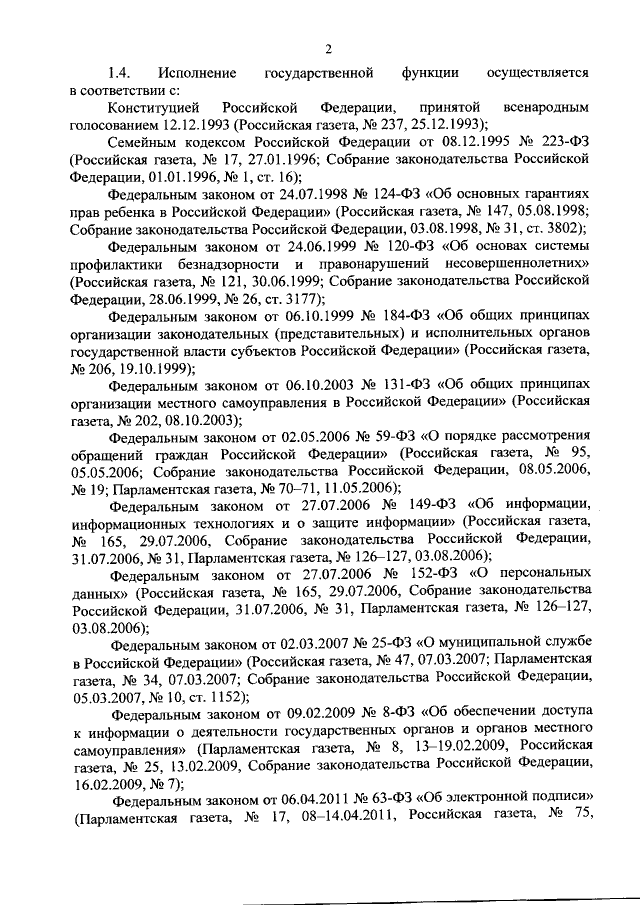 2

1.4. Исполнение государственной функции осуществляется в соответствии с:

Конституцией Российской Федерации, принятой всенародным голосованием 12.12.1993 (Российская газета, № 237, 25.12.1993);

Семейным кодексом Российской Федерации от 08.12.1995 № 223-ФЗ (Российская газета, № 17, 27.01.1996; Собрание законодательства Российской Федерации, 01.01.1996, № 1, ст. 16);

Федеральным законом от 24.07.1998 № 124-ФЗ «Об основных гарантиях прав ребенка в Российской Федерации» (Российская газета, № 147, 05.08.1998; Собрание законодательства Российской Федерации, 03.08.1998, № 31, ст. 3802);

Федеральным законом от 24.06.1999 № 120-ФЗ «Об основах системы профилактики безнадзорности и правонарушений несовершеннолетних» (Российская газета, № 121, 30.06.1999; Собрание законодательства Российской Федерации, 28.06.1999, № 26, ст. 3177);

Федеральным законом от 06.10.1999 № 184-ФЗ «Об общих принципах организации законодательных (представительных) и исполнительных органов государственной власти субъектов Российской Федерации» (Российская газета, № 206, 19.10.1999);

Федеральным законом от 06.10.2003 № 131-ФЗ «Об общих принципах организации местного самоуправления в Российской Федерации» (Российская газета, № 202, 08.10.2003);

Федеральным законом от 02.05.2006 № 59-ФЗ «О порядке рассмотрения обращений граждан Российской Федерации» (Российская газета, № 95, 05.05.2006; Собрание законодательства Российской Федерации, 08.05.2006, № 19; Парламентская газета, № 70–71, 11.05.2006);

Федеральным законом от 27.07.2006 № 149-ФЗ «Об информации, информационных технологиях и о защите информации» (Российская газета, № 165, 29.07.2006, Собрание законодательства Российской Федерации, 31.07.2006, № 31, Парламентская газета, № 126–127, 03.08.2006);

Федеральным законом от 27.07.2006 № 152-ФЗ «О персональных данных» (Российская газета, № 165, 29.07.2006, Собрание законодательства Российской Федерации, 31.07.2006, № 31, Парламентская газета, № 126–127, 03.08.2006);

Федеральным законом от 02.03.2007 № 25-ФЗ «О муниципальной службе в Российской Федерации» (Российская газета, № 47, 07.03.2007; Парламентская газета, № 34, 07.03.2007; Собрание законодательства Российской Федерации, 05.03.2007, № 10, ст. 1152);

Федеральным законом от 09.02.2009 № 8-ФЗ «Об обеспечении доступа к информации о деятельности государственных органов и органов местного самоуправления» (Парламентская газета, № 8, 13–19.02.2009, Российская газета, № 25, 13.02.2009, Собрание законодательства Российской Федерации, 16.02.2009, № 7);

Федеральным законом от 06.04.2011 № 63-ФЗ «Об электронной подписи» (Парламентская газета, № 17, 08–14.04.2011, Российская газета, № 75,